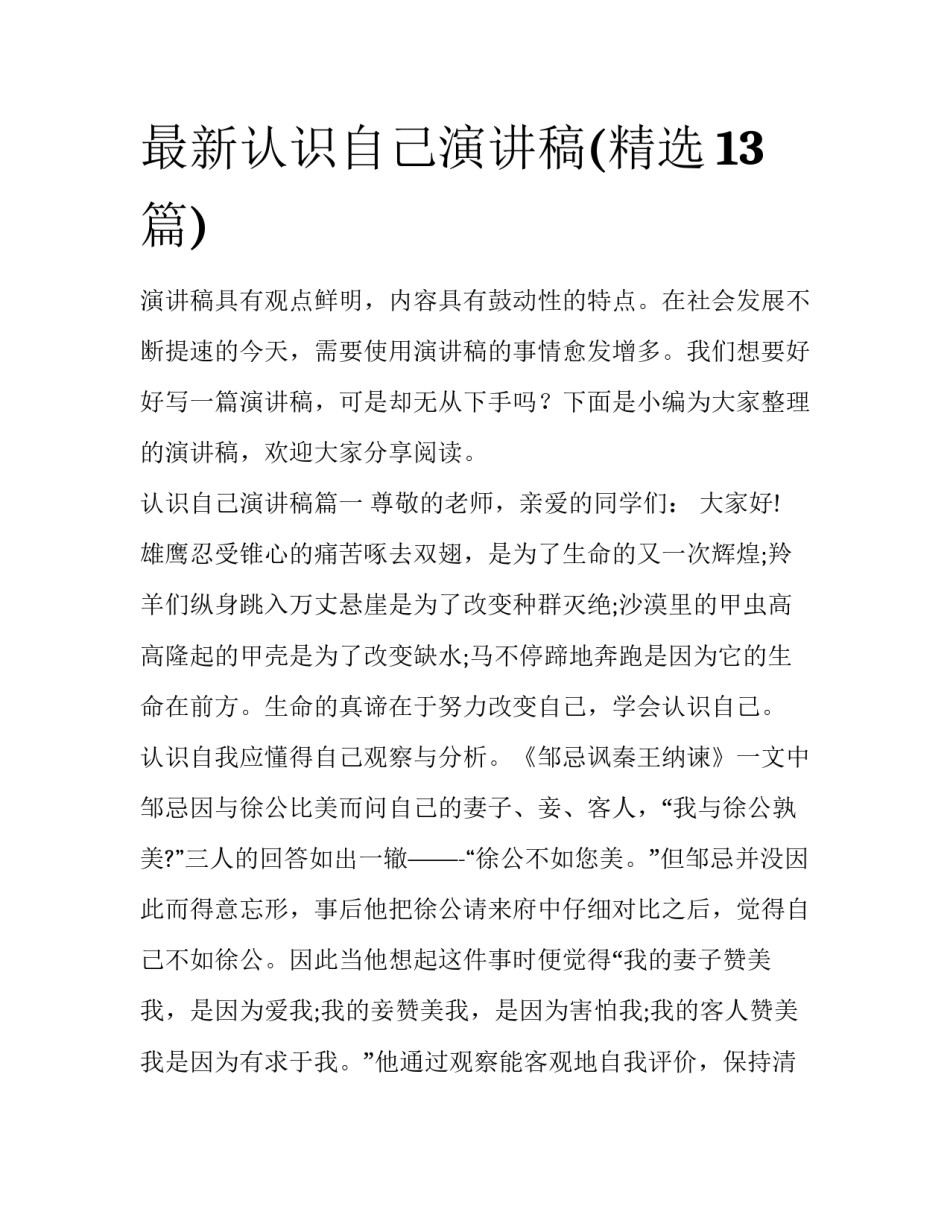 最新认识自己演讲稿(精选13篇)

演讲稿具有观点鲜明，内容具有鼓动性的特点。在社会发展不断提速的今天，需要使用演讲稿的事情愈发增多。我们想要好好写一篇演讲稿，可是却无从下手吗？下面是小编为大家整理的演讲稿，欢迎大家分享阅读。

认识自己演讲稿篇一 尊敬的老师，亲爱的同学们： 大家好!

雄鹰忍受锥心的痛苦啄去双翅，是为了生命的又一次辉煌;羚羊们纵身跳入万丈悬崖是为了改变种群灭绝;沙漠里的甲虫高高隆起的甲壳是为了改变缺水;马不停蹄地奔跑是因为它的生命在前方。生命的真谛在于努力改变自己，学会认识自己。

认识自我应懂得自己观察与分析。《邹忌讽秦王纳谏》一文中邹忌因与徐公比美而问自己的妻子、妾、客人，“我与徐公孰美?”三人的回答如出一辙——-“徐公不如您美。”但邹忌并没因此而得意忘形，事后他把徐公请来府中仔细对比之后，觉得自己不如徐公。因此当他想起这件事时便觉得“我的妻子赞美我，是因为爱我;我的妾赞美我，是因为害怕我;我的客人赞美我是因为有求于我。”他通过观察能客观地自我评价，保持清